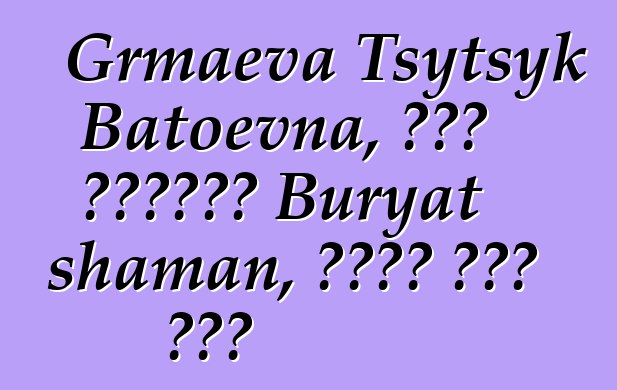 Grmaeva Tsytsyk Batoevna, ??? ?????? Buryat shaman, ???? ??? ???